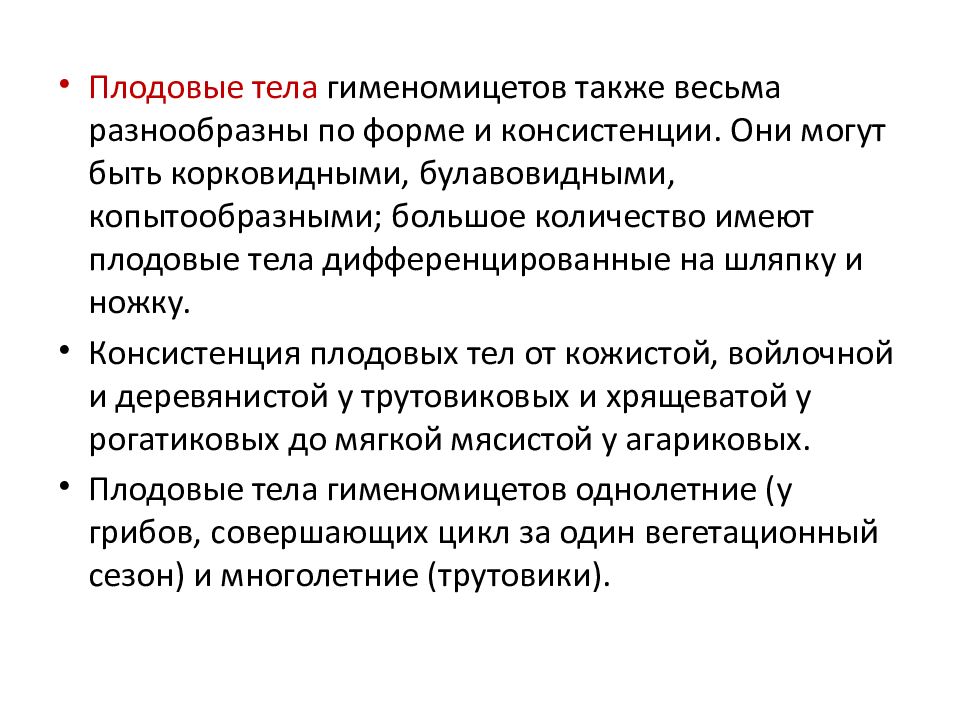 • Плодовые тела гименомицетов также весьма разнообразны по форме и консистенции. Они могут быть корковидными, булавовидными, копытообразными; большое количество имеют плодовые тела дифференцированные на шляпку и ножку.

• Консистенция плодовых тел от кожистой, войлочной и деревянистой у трутовиковых и хрящеватой у рогатиковых до мягкой мясистой у агариковых.

• Плодовые тела гименомицетов однолетние (у грибов, совершающих цикл за один вегетационный сезон) и многолетние (трутовики).